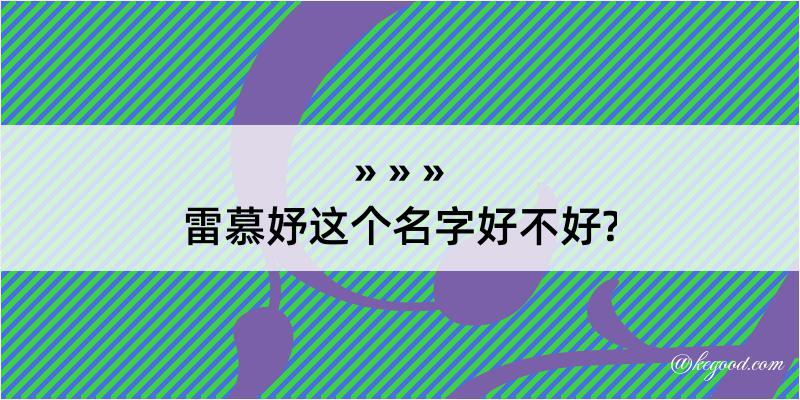 » » »
雷慕妤这个名字好不好?

@kegood.com